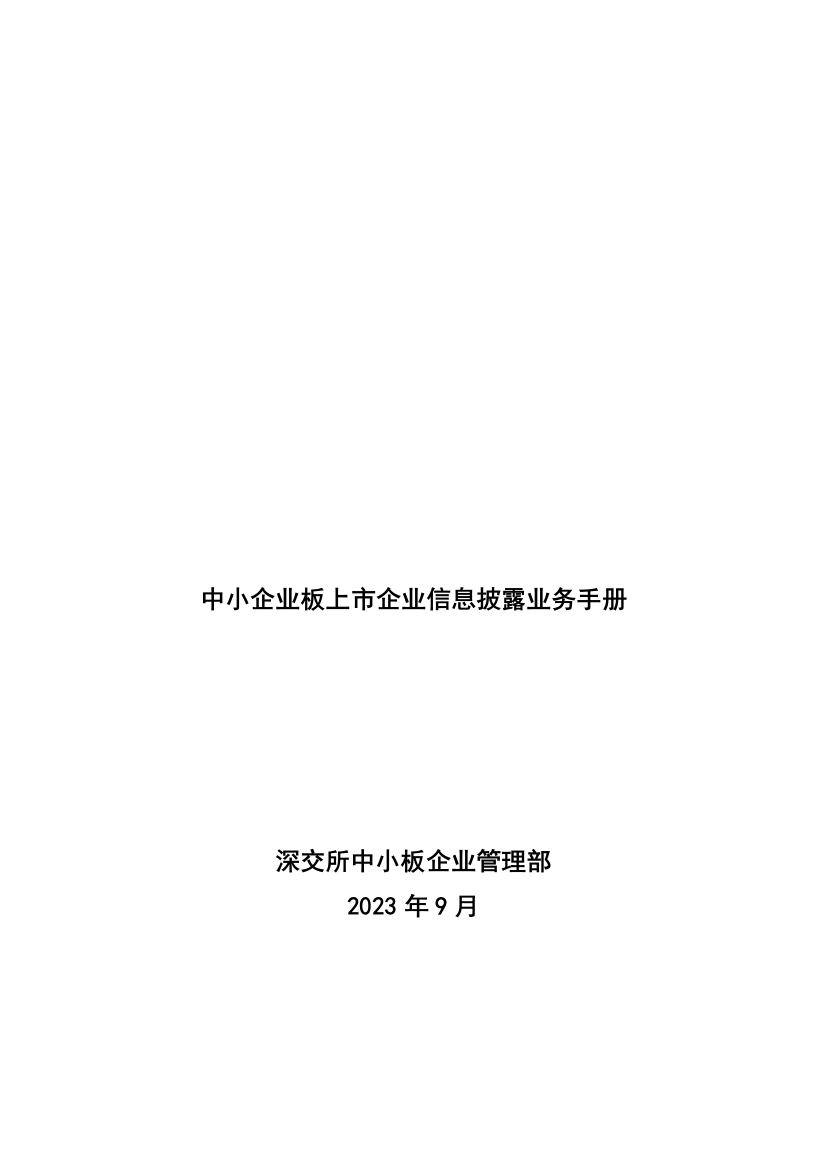 中小企业板上市企业信息披露业务手册

深交所中小板企业管理部

2023 年 9 月